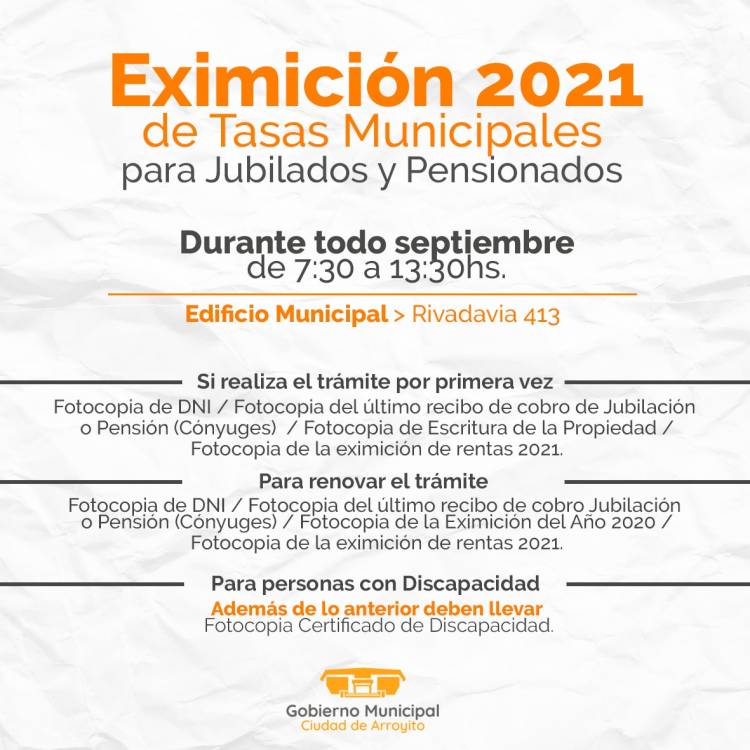 Eximición 2021
de Tasas Municipales
para Jubilados y Pensionados

Durante todo septiembre
de 7:30 a 13:30hs.

Edificio Municipal > Rivadavia 413

Si realiza el trámite por primera vez
Fotocopia de DNI / Fotocopia del último recibo de cobro de Jubilación o Pensión (Cónyuges) / Fotocopia de Escritura de la Propiedad / Fotocopia de la eximición de rentas 2021.

Para renovar el trámite
Fotocopia de DNI / Fotocopia del último recibo de cobro Jubilación o Pensión (Cónyuges) / Fotocopia de la Eximición del Año 2020 / Fotocopia de la eximición de rentas 2021.

Para personas con Discapacidad
Además de lo anterior deben llevar
Fotocopia Certificado de Discapacidad.

Gobierno Municipal
Ciudad de Arroyito